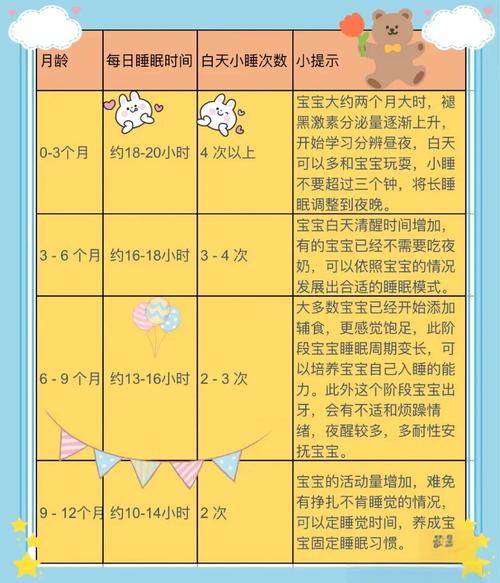 | 月龄 | 每日睡眠时间 | 白天小睡次数 | 小提示 |
|---|---|---|---|
| 0-3个月 | 约18-20小时 | 4 次以上 | 宝宝大约两个月大时，褪黑激素分泌量逐渐上升，开始学习分辨昼夜，白天可以多和宝宝玩耍，小睡不要超过三个钟，将长睡眠调整到夜晚。 |
| 3 - 6 个月 | 约16-18小时 | 3 - 4 次 | 宝宝白天清醒时间增加，有的宝宝已经不需要吃夜奶，可以依照宝宝的情况发展出合适的睡眠模式。 |
| 6 - 9 个月 | 约13-16小时 | 2 - 3 次 | 大多数宝宝已经开始添加辅食，更感觉饱足，此阶段宝宝睡眠周期变长，可以培养宝宝自己入睡的能力。此外这个阶段宝宝出牙，会有不适和烦躁情绪，夜醒较多，多耐性安抚宝宝。 |
| 9 - 12个月 | 约10-14小时 | 2 次 | 宝宝的活动量增加，难免有挣扎不肯睡觉的情况，可以定睡觉时间，养成宝宝固定睡眠习惯。 |